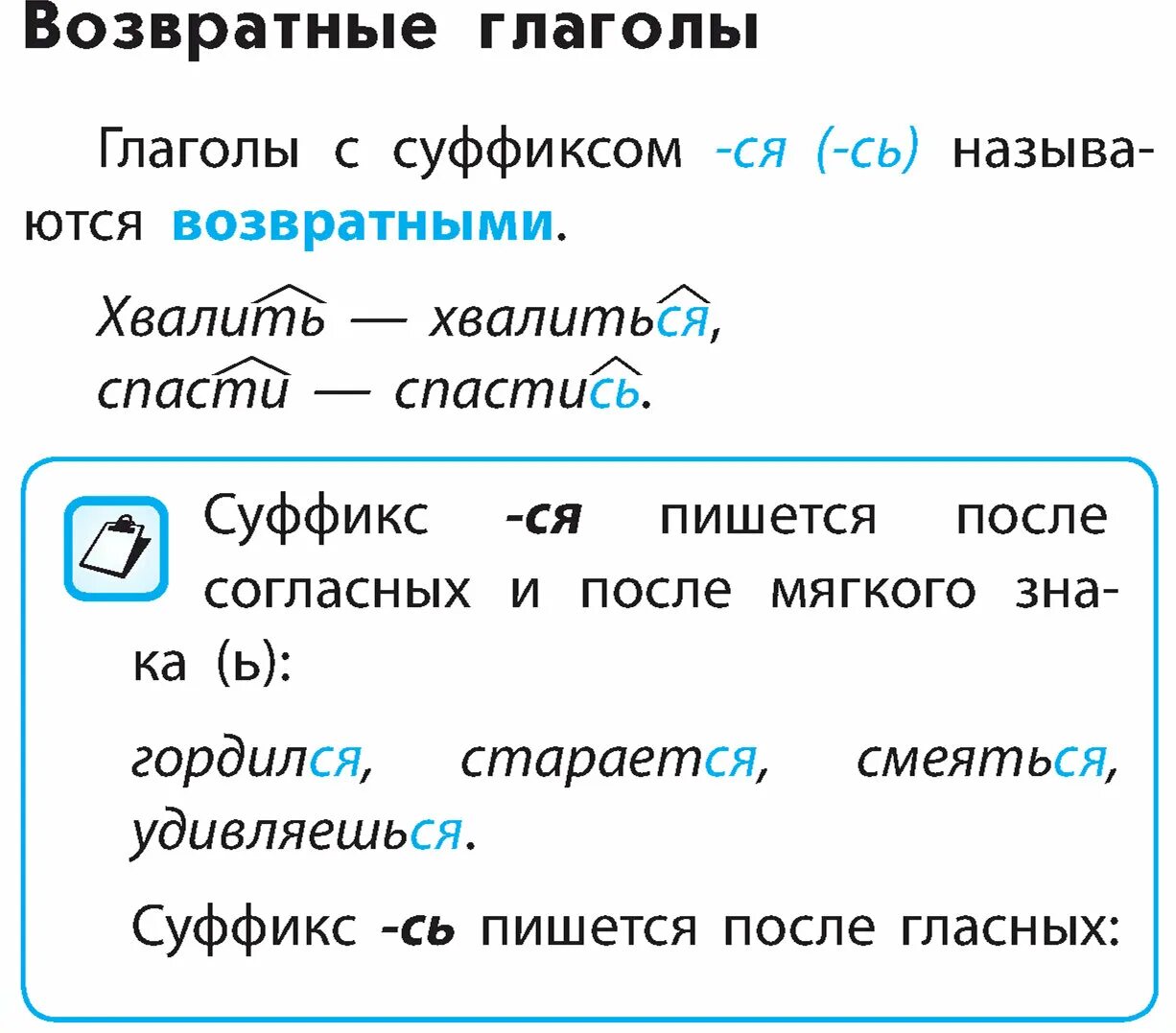 Возвратные глаголы

Глаголы с суффиксом -ся (-сь) называются возвратными.

Хвалить — хвалиться, спасти — спастись.

Суффикс -ся пишется после согласных и после мягкого знака (ь):

гордился, старается, смеяться, удивляешься.

Суффикс -сь пишется после гласных: